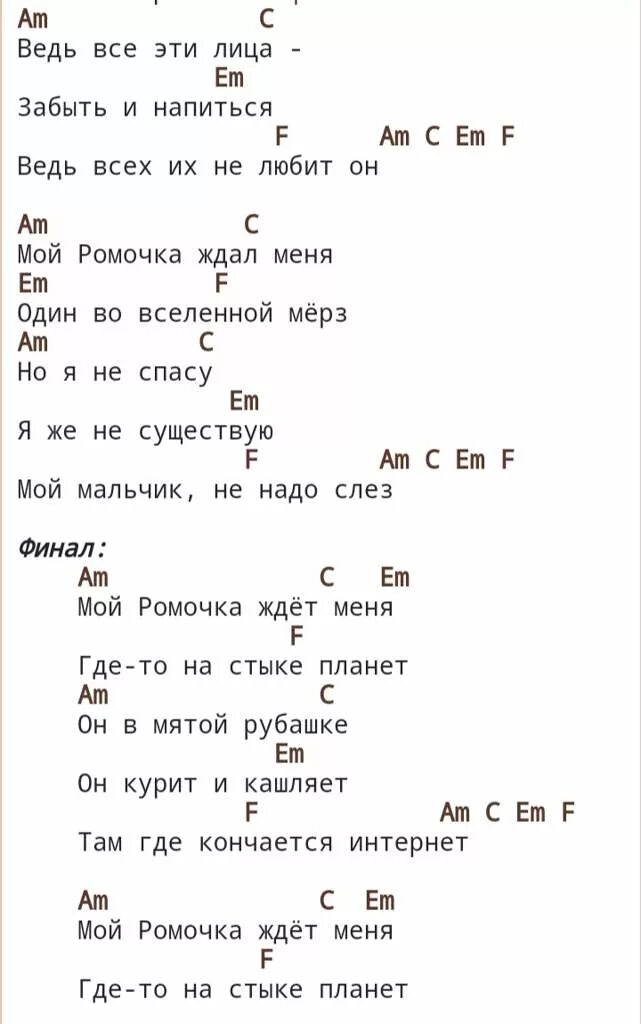 Am C
Ведь все эти лица -
Em
Забыть и напиться
F Am C Em F
Ведь всех их не любит он

Am C
Мой Ромочка ждал меня
Em F
Один во вселенной мёрз
Am C
Но я не спасу
Em
Я же не существую
F Am C Em F
Мой мальчик, не надо слез

Финал:
Am C Em
Мой Ромочка ждёт меня
F
Где-то на стыке планет
Am C
Он в мятой рубашке
Em
Он курит и кашляет
F Am C Em F
Там где кончается интернет

Am C Em
Мой Ромочка ждёт меня
F
Где-то на стыке планет